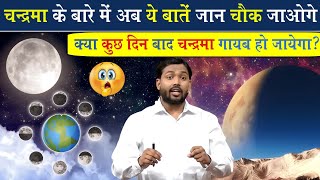 चन्द्रमा के बारे में अब ये बातें जान चौक जाओगे

क्या कुछ दिन बाद चन्द्रमा गायब हो जायेगा?